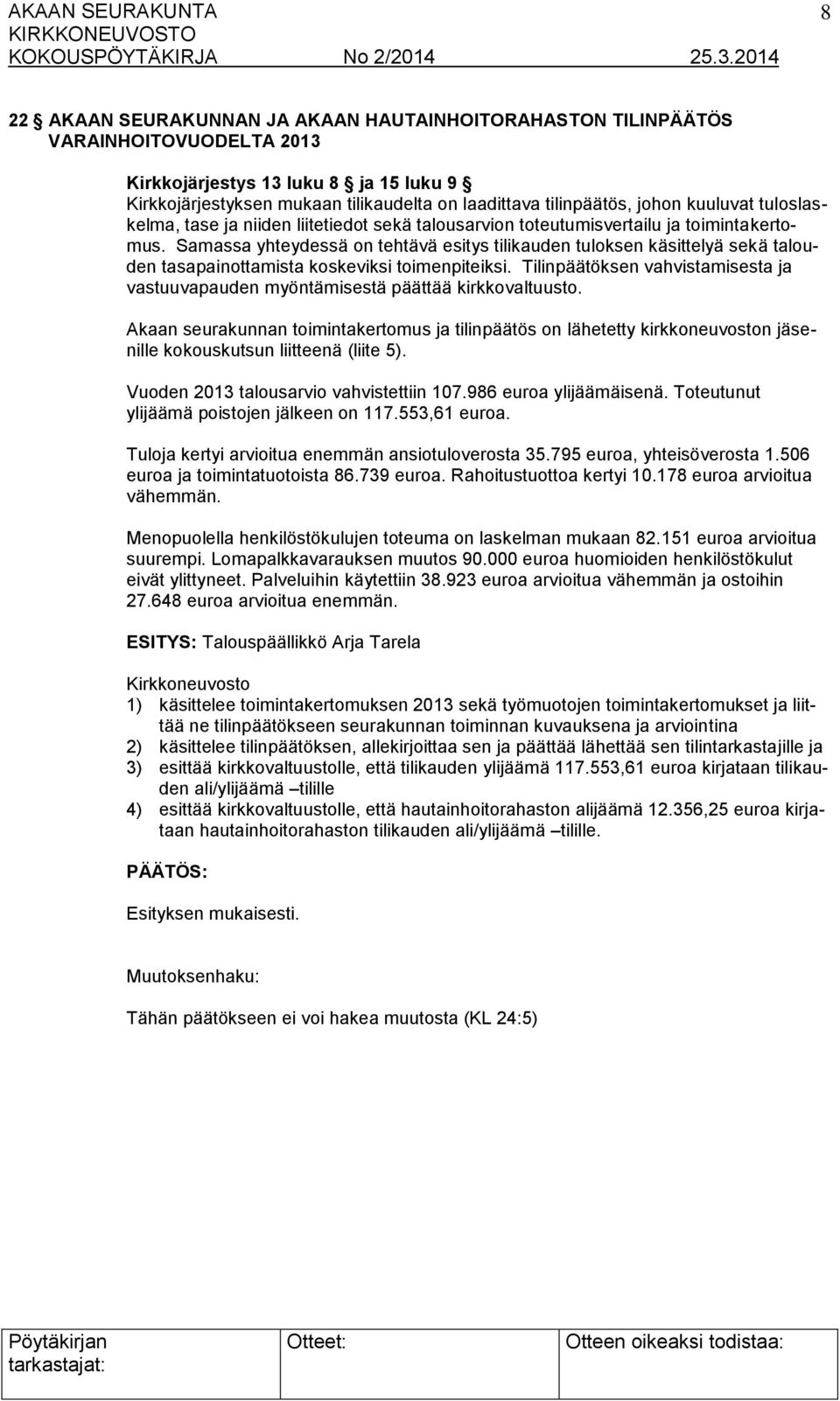 AKAAN SEURAKUNTA 8
KIRKKONEUVOSTO
KOKOUSPÖYTÄKIRJA No 2/2014 25.3.2014

22 § AKAAN SEURAKUNNAN JA AKAAN HAUTAINHOITORAHASTON TILINPÄÄTÖS VARAINHOITOVUODELTA 2013

Kirkkojärjestys 13 luku 8 § ja 15 luku 9 §
Kirkkojärjestyksen mukaan tilikaudelta on laadittava tilinpäätös, johon kuuluvat tuloslaskelma, tase ja niiden liitetiedot sekä talousarvion toteutumisvertailu ja toimintakertomus. Samassa yhteydessä on tehtävä esitys tilikauden tuloksen käsittelyä sekä talouden tasapainottamista koskeviksi toimenpiteiksi. Tilinpäätöksen vahvistamisesta ja vastuuvapauden myöntämisestä päättää kirkkovaltuusto.

Akaan seurakunnan toimintakertomus ja tilinpäätös on lähetetty kirkkoneuvoston jäsenille kokouskutsun liitteenä (liite 5).

Vuoden 2013 talousarvio vahvistettiin 107.986 euroa ylijäämäisenä. Toteutunut ylijäämä poistojen jälkeen on 117.553,61 euroa.

Tuloja kertyi arvioitua enemmän ansiotuloverosta 35.795 euroa, yhteisöverosta 1.506 euroa ja toimintatuotoista 86.739 euroa. Rahoitustuottoa kertyi 10.178 euroa arvioitua vähemmän.

Menopuolella henkilöstökulujen toteuma on laskelman mukaan 82.151 euroa arvioitua suurempi. Lomapalkkavarauksen muutos 90.000 euroa huomioiden henkilöstökulut eivät ylittyneet. Palveluihin käytettiin 38.923 euroa arvioitua vähemmän ja ostoihin 27.648 euroa arvioitua enemmän.

ESITYS: Talouspäällikkö Arja Tarela

Kirkkoneuvosto
1) käsittelee toimintakertomuksen 2013 sekä työmuotojen toimintakertomukset ja liittää ne tilinpäätökseen seurakunnan toiminnan kuvauksena ja arviointina
2) käsittelee tilinpäätöksen, allekirjoittaa sen ja päättää lähettää sen tilintarkastajille ja
3) esittää kirkkovaltuustolle, että tilikauden ylijäämä 117.553,61 euroa kirjataan tilikauden ali/ylijäämä –tilille
4) esittää kirkkovaltuustolle, että hautainhoitorahaston alijäämä 12.356,25 euroa kirjataan hautainhoitorahaston tilikauden ali/ylijäämä –tilille.

PÄÄTÖS:

Esityksen mukaisesti.

Muutoksenhaku:

Tähän päätökseen ei voi hakea muutosta (KL 24:5)

Pöytäkirjan tarkastajat: Otteet: Otteen oikeaksi todistaa: